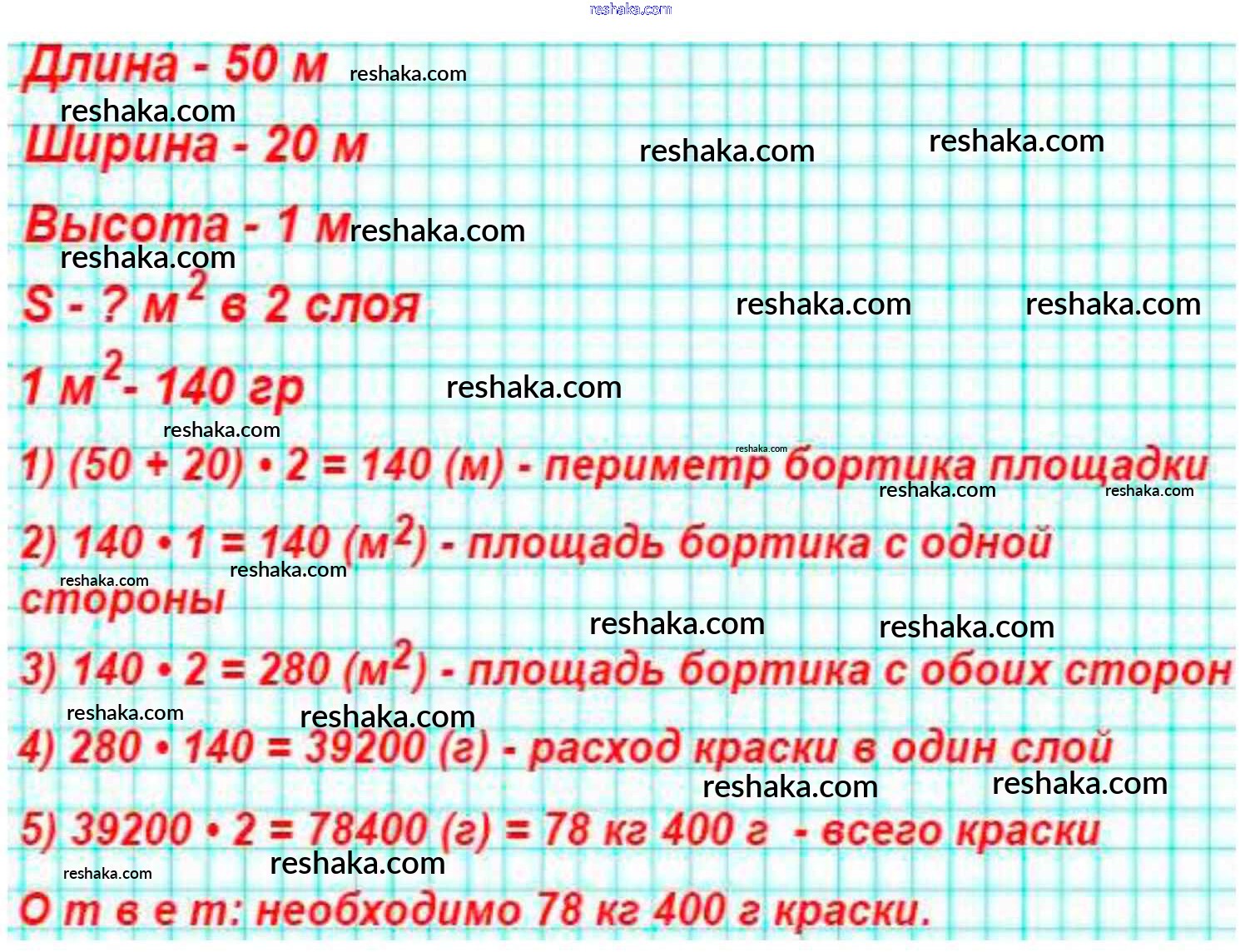 Длина - 50 м

Ширина - 20 м

Высота - 1 м

S - ? $м^2$ в 2 слоя

1 $м^2$ - 140 гр

1) (50 + 20) • 2 = 140 (м) - периметр бортика площадки

2) 140 • 1 = 140 ($м^2$) - площадь бортика с одной стороны

3) 140 • 2 = 280 ($м^2$) - площадь бортика с обоих сторон

4) 280 • 140 = 39200 (г) - расход краски в один слой

5) 39200 • 2 = 78400 (г) = 78 кг 400 г - всего краски

О т в е т: необходимо 78 кг 400 г краски.

reshaka.com